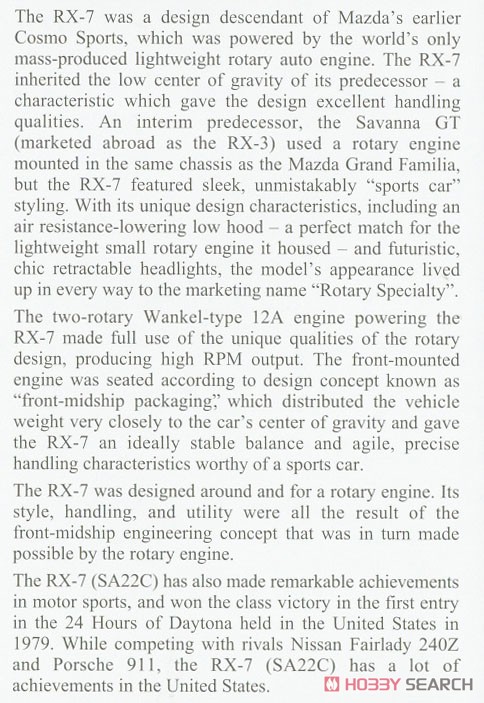 The RX-7 was a design descendant of Mazda's earlier Cosmo Sports, which was powered by the world's only mass-produced lightweight rotary auto engine. The RX-7 inherited the low center of gravity of its predecessor – a characteristic which gave the design excellent handling qualities. An interim predecessor, the Savanna GT (marketed abroad as the RX-3) used a rotary engine mounted in the same chassis as the Mazda Grand Familia, but the RX-7 featured sleek, unmistakably "sports car" styling. With its unique design characteristics, including an air resistance-lowering low hood – a perfect match for the lightweight small rotary engine it housed – and futuristic, chic retractable headlights, the model's appearance lived up in every way to the marketing name "Rotary Specialty".

The two-rotary Wankel-type 12A engine powering the RX-7 made full use of the unique qualities of the rotary design, producing high RPM output. The front-mounted engine was seated according to design concept known as "front-midship packaging," which distributed the vehicle weight very closely to the car's center of gravity and gave the RX-7 an ideally stable balance and agile, precise handling characteristics worthy of a sports car.

The RX-7 was designed around and for a rotary engine. Its style, handling, and utility were all the result of the front-midship engineering concept that was in turn made possible by the rotary engine.

The RX-7 (SA22C) has also made remarkable achievements in motor sports, and won the class victory in the first entry in the 24 Hours of Daytona held in the United States in 1979. While competing with rivals Nissan Fairlady 240Z and Porsche 911, the RX-7 (SA22C) has a lot of achievements in the United States.

HOBBY SEARCH